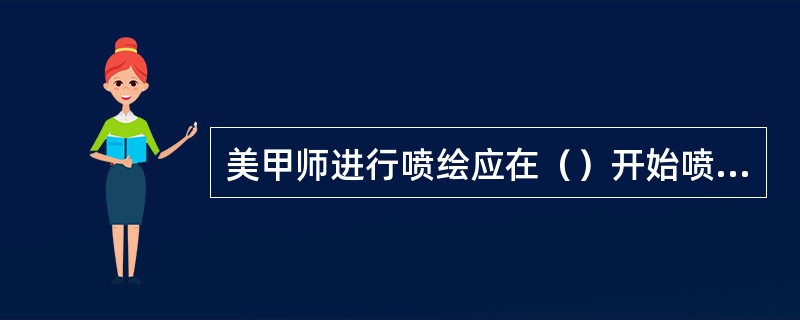 美甲师进行喷绘应在（）开始喷...